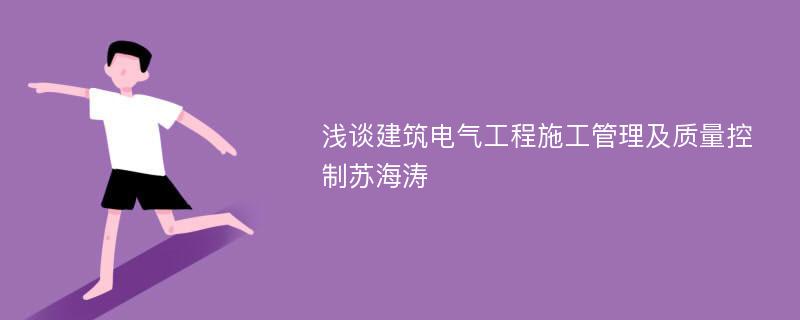 浅谈建筑电气工程施工管理及质量控制苏海涛